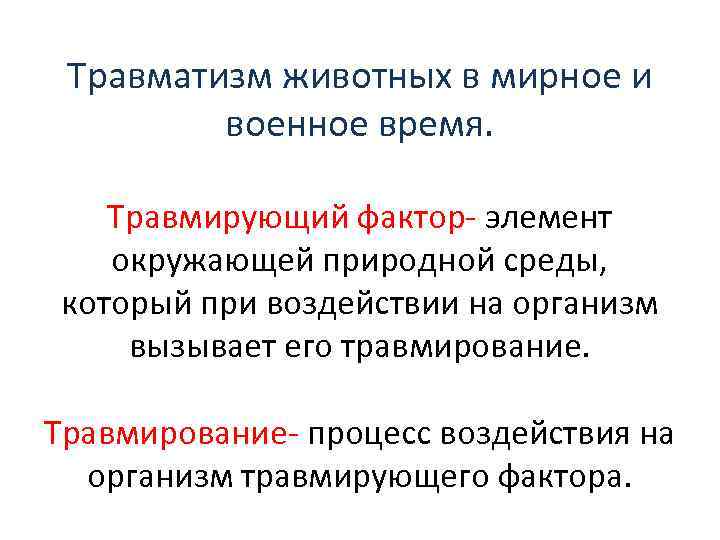 Травматизм животных в мирное и военное время.

Травмирующий фактор- элемент окружающей природной среды, который при воздействии на организм вызывает его травмирование.

Травмирование- процесс воздействия на организм травмирующего фактора.